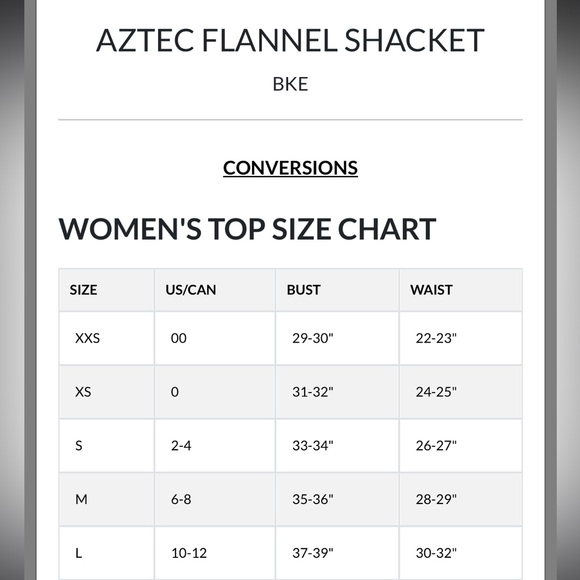 AZTEC FLANNEL SHACKET

BKE

CONVERSIONS

WOMEN'S TOP SIZE CHART

| SIZE | US/CAN | BUST | WAIST |
|---|---|---|---|
| XXS | 00 | 29-30" | 22-23" |
| XS | 0 | 31-32" | 24-25" |
| S | 2-4 | 33-34" | 26-27" |
| M | 6-8 | 35-36" | 28-29" |
| L | 10-12 | 37-39" | 30-32" |